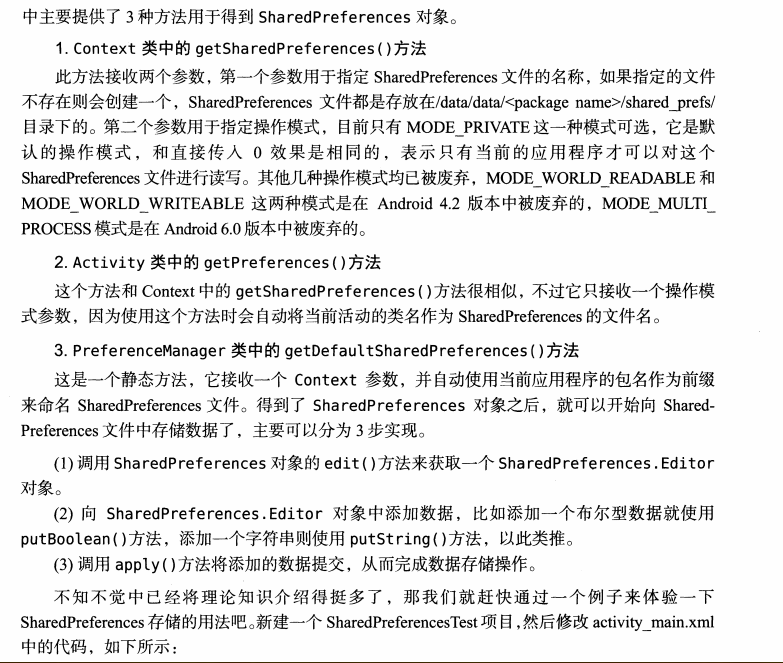 中主要提供了 3 种方法用于得到 SharedPreferences 对象。

1. Context 类中的 getSharedPreferences()方法

此方法接收两个参数，第一个参数用于指定 SharedPreferences 文件的名称，如果指定的文件不存在则会创建一个，SharedPreferences 文件都是存放在/data/data/<package name>/shared_prefs/目录下的。第二个参数用于指定操作模式，目前只有 MODE_PRIVATE 这一种模式可选，它是默认的操作模式，和直接传入 0 效果是相同的，表示只有当前的应用程序才可以对这个 SharedPreferences 文件进行读写。其他几种操作模式均已被废弃，MODE_WORLD_READABLE 和 MODE_WORLD_WRITEABLE 这两种模式是在 Android 4.2 版本中被废弃的，MODE_MULTI_PROCESS 模式是在 Android 6.0 版本中被废弃的。

2. Activity 类中的 getPreferences()方法

这个方法和 Context 中的 getSharedPreferences()方法很相似，不过它只接收一个操作模式参数，因为使用这个方法时会自动将当前活动的类名作为 SharedPreferences 的文件名。

3. PreferenceManager 类中的 getDefaultSharedPreferences()方法

这是一个静态方法，它接收一个 Context 参数，并自动使用当前应用程序的包名作为前缀来命名 SharedPreferences 文件。得到了 SharedPreferences 对象之后，就可以开始向 SharedPreferences 文件中存储数据了，主要可以分为 3 步实现。

(1) 调用 SharedPreferences 对象的 edit()方法来获取一个 SharedPreferences.Editor 对象。

(2) 向 SharedPreferences.Editor 对象中添加数据，比如添加一个布尔型数据就使用 putBoolean()方法，添加一个字符串则使用 putString()方法，以此类推。

(3) 调用 apply()方法将添加的数据提交，从而完成数据存储操作。

不知不觉中已经将理论知识介绍得挺多了，那我们就赶快通过一个例子来体验一下 SharedPreferences 存储的用法吧。新建一个 SharedPreferencesTest 项目，然后修改 activity_main.xml 中的代码，如下所示：